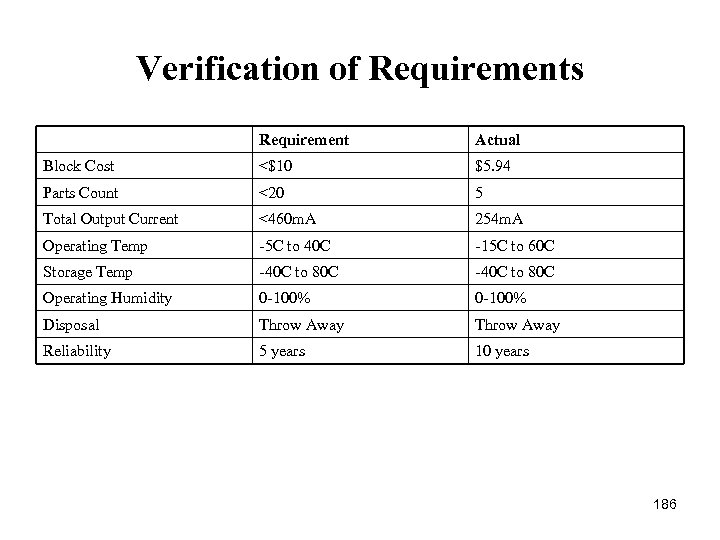 Verification of Requirements

| | Requirement | Actual |
|---|---|---|
| Block Cost | <\$10 | \$5.94 |
| Parts Count | <20 | 5 |
| Total Output Current | <460mA | 254mA |
| Operating Temp | -5C to 40C | -15C to 60C |
| Storage Temp | -40C to 80C | -40C to 80C |
| Operating Humidity | 0-100% | 0-100% |
| Disposal | Throw Away | Throw Away |
| Reliability | 5 years | 10 years |

186